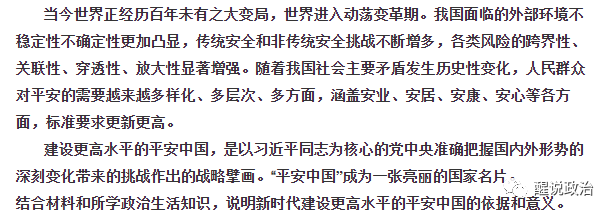 当今世界正经历百年未有之大变局，世界进入动荡变革期。我国面临的外部环境不稳定性不确定性更加凸显，传统安全和非传统安全挑战不断增多，各类风险的跨界性、关联性、穿透性、放大性显著增强。随着我国社会主要矛盾发生历史性变化，人民群众对平安的需要越来越多样化、多层次、多方面，涵盖安业、安居、安康、安心等各方面，标准要求更新更高。

建设更高水平的平安中国，是以习近平同志为核心的党中央准确把握国内外形势的深刻变化带来的挑战作出的战略擘画。“平安中国”成为一张亮丽的国家名片。

结合材料和所学政治生活知识，说明新时代建设更高水平的平安中国的依据和意义。

醒说政治